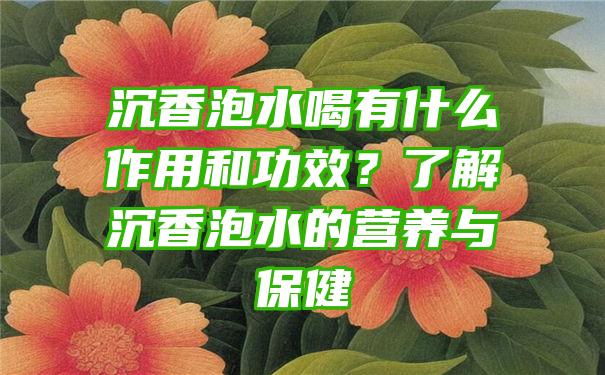 沉香泡水喝有什么作用和功效？了解沉香泡水的营养与保健